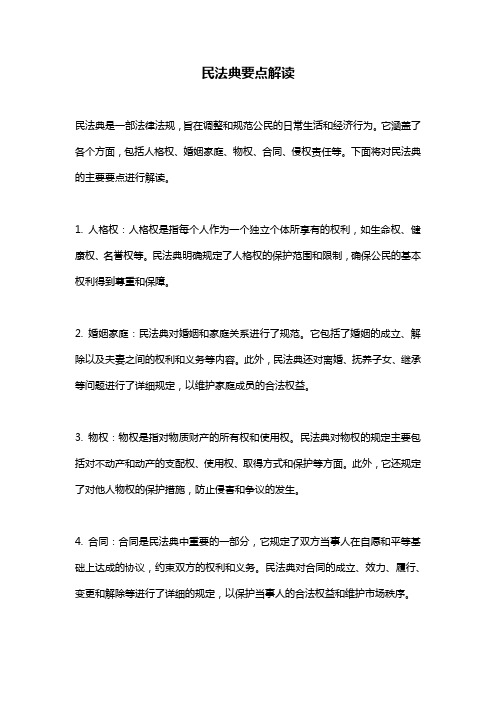 民法典要点解读

民法典是一部法律法规，旨在调整和规范公民的日常生活和经济行为。它涵盖了各个方面，包括人格权、婚姻家庭、物权、合同、侵权责任等。下面将对民法典的主要要点进行解读。

1. 人格权：人格权是指每个人作为一个独立个体所享有的权利，如生命权、健康权、名誉权等。民法典明确规定了人格权的保护范围和限制，确保公民的基本权利得到尊重和保障。

2. 婚姻家庭：民法典对婚姻和家庭关系进行了规范。它包括了婚姻的成立、解除以及夫妻之间的权利和义务等内容。此外，民法典还对离婚、抚养子女、继承等问题进行了详细规定，以维护家庭成员的合法权益。

3. 物权：物权是指对物质财产的所有权和使用权。民法典对物权的规定主要包括对不动产和动产的支配权、使用权、取得方式和保护等方面。此外，它还规定了对他人物权的保护措施，防止侵害和争议的发生。

4. 合同：合同是民法典中重要的一部分，它规定了双方当事人在自愿和平等基础上达成的协议，约束双方的权利和义务。民法典对合同的成立、效力、履行、变更和解除等进行了详细的规定，以保护当事人的合法权益和维护市场秩序。